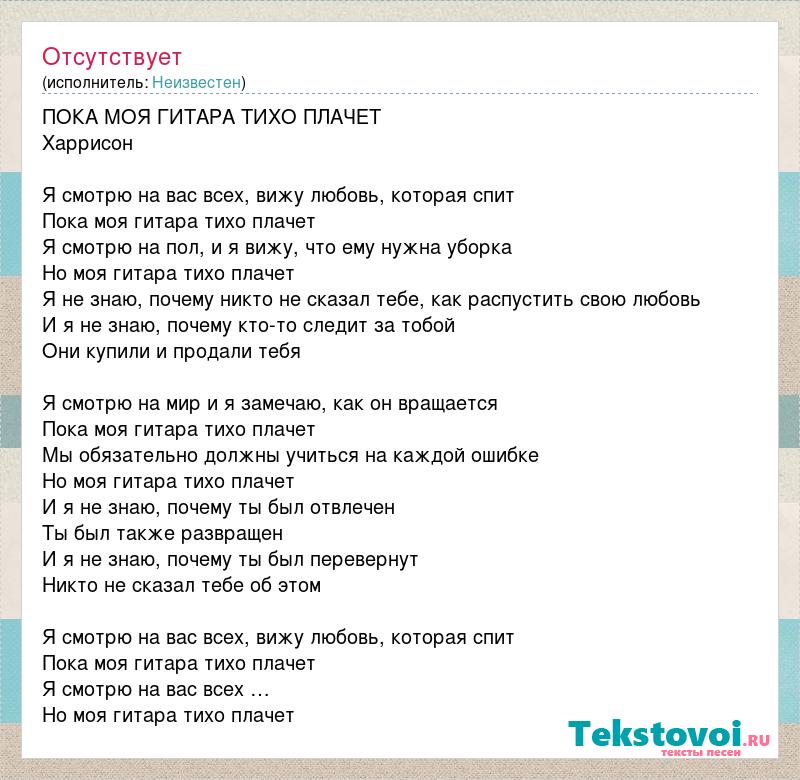 Отсутствует
(исполнитель: Неизвестен)

ПОКА МОЯ ГИТАРА ТИХО ПЛАЧЕТ
Харрисон

Я смотрю на вас всех, вижу любовь, которая спит
Пока моя гитара тихо плачет
Я смотрю на пол, и я вижу, что ему нужна уборка
Но моя гитара тихо плачет
Я не знаю, почему никто не сказал тебе, как распустить свою любовь
И я не знаю, почему кто-то следит за тобой
Они купили и продали тебя

Я смотрю на мир и я замечаю, как он вращается
Пока моя гитара тихо плачет
Мы обязательно должны учиться на каждой ошибке
Но моя гитара тихо плачет
И я не знаю, почему ты был отвлечен
Ты был также развращен
И я не знаю, почему ты был перевернут
Никто не сказал тебе об этом

Я смотрю на вас всех, вижу любовь, которая спит
Пока моя гитара тихо плачет
Я смотрю на вас всех …
Но моя гитара тихо плачет

Tekstovoi.RU
тексты песен